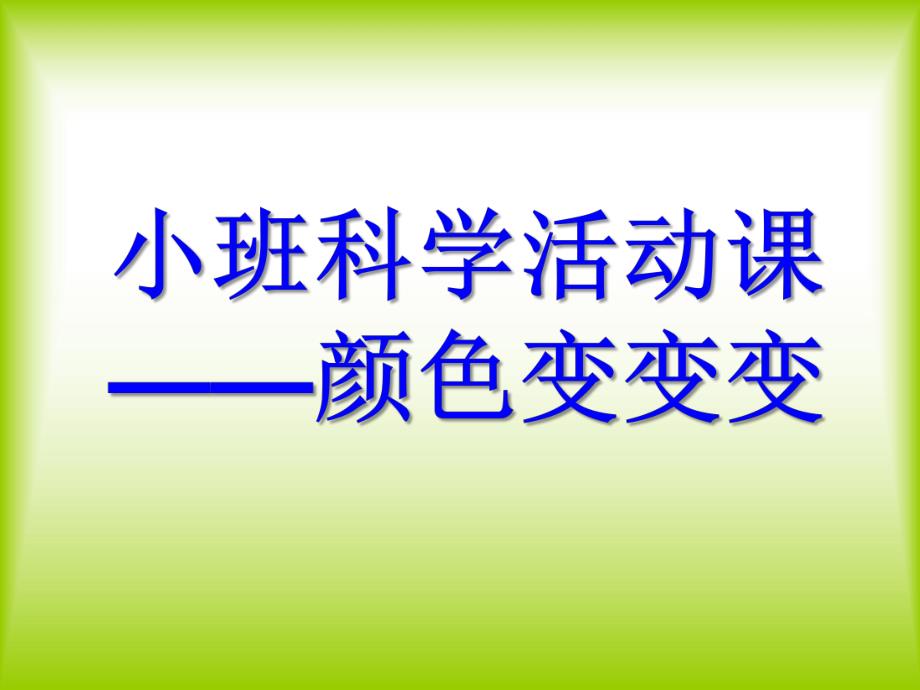 小班科学活动课
——颜色变变变